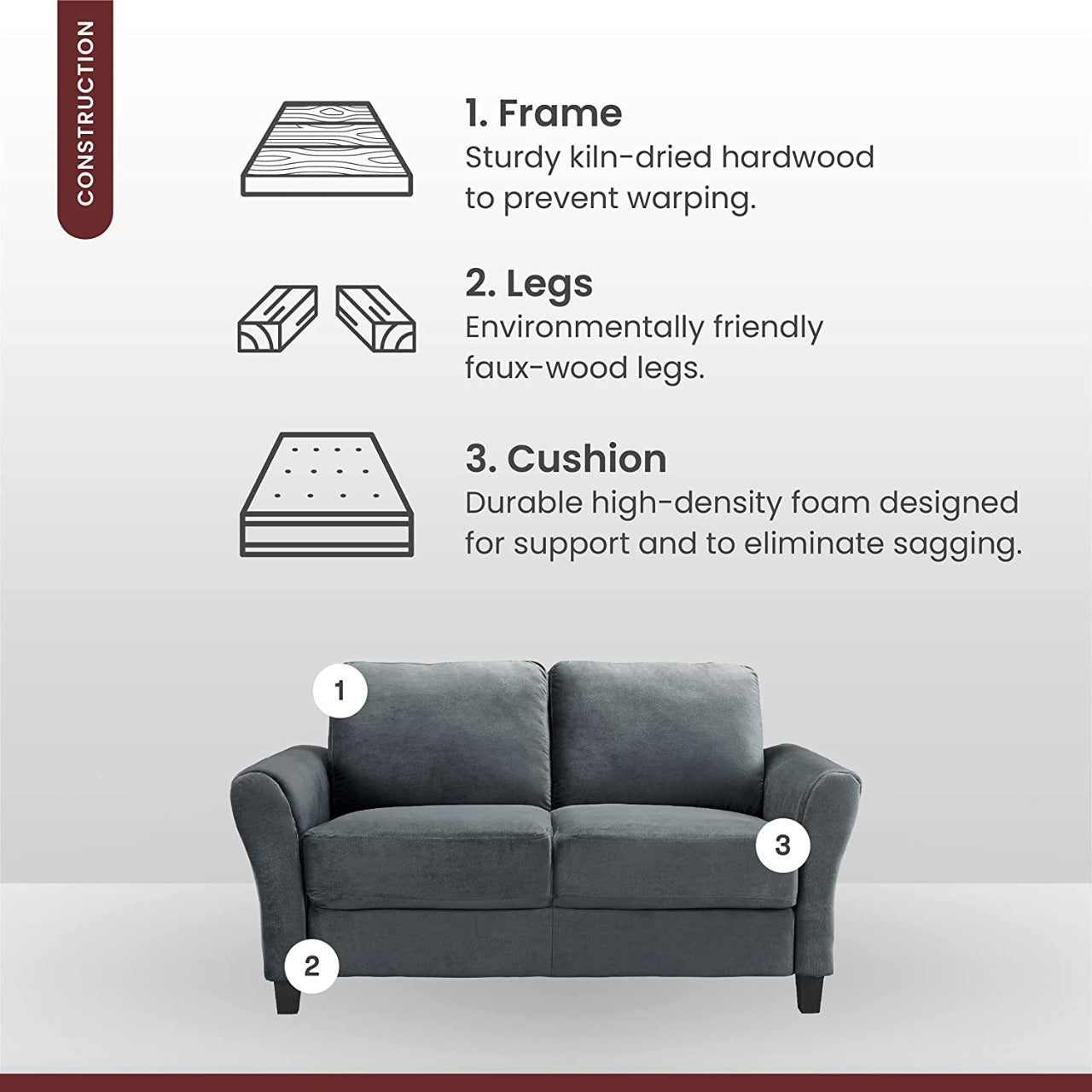 CONSTRUCTION

1. Frame
Sturdy kiln-dried hardwood to prevent warping.

2. Legs
Environmentally friendly faux-wood legs.

3. Cushion
Durable high-density foam designed for support and to eliminate sagging.

1

3

2